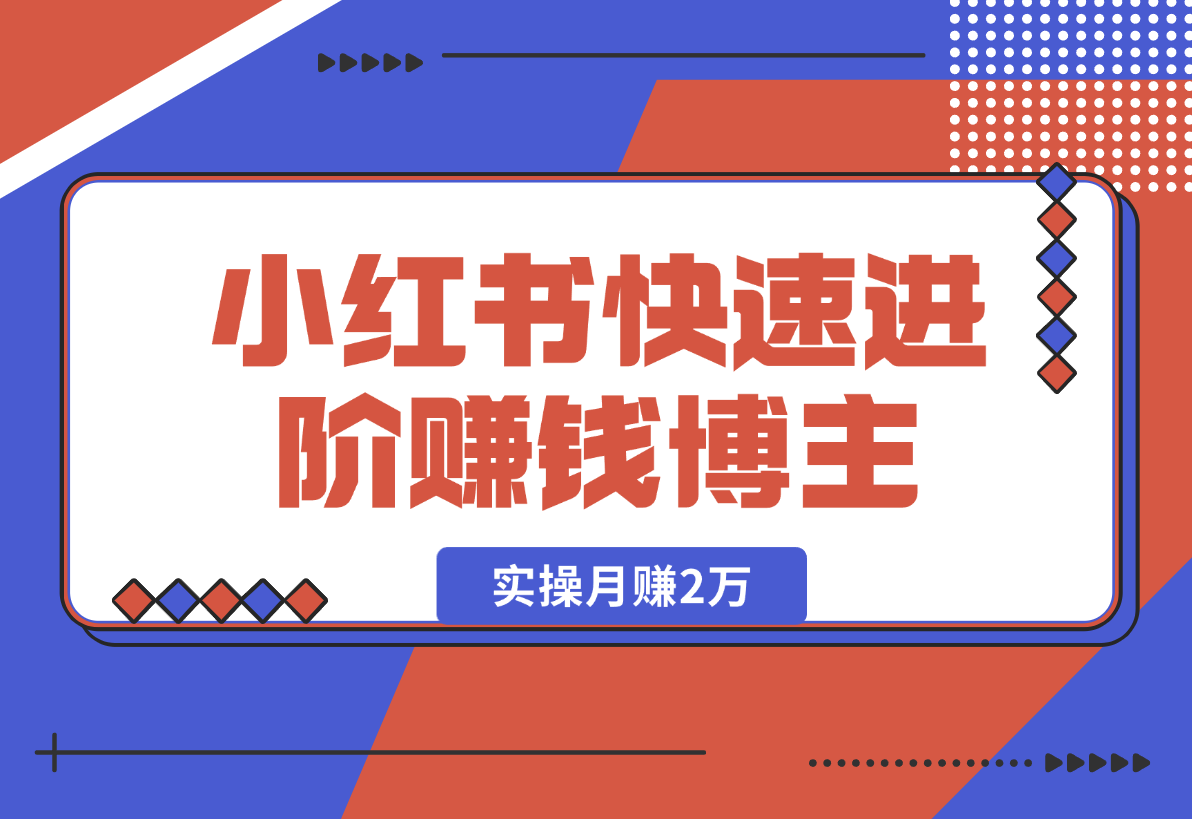 小红书快速进阶赚钱博主

实操月赚2万